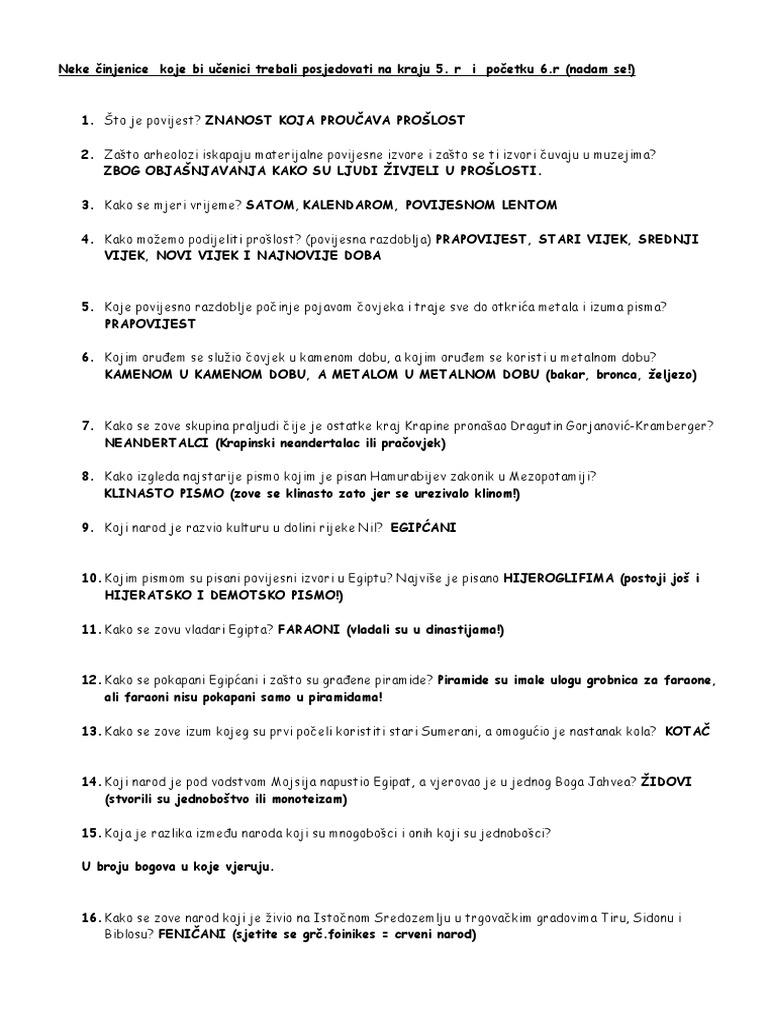 Neke činjenice koje bi učenici trebali posjedovati na kraju 5. r i početku 6.r (nadam se!)

1. Što je povijest? ZNANOST KOJA PROUČAVA PROŠLOST

2. Zašto arheolozi iskapaju materijalne povijesne izvore i zašto se ti izvori čuvaju u muzejima? ZBOG OBJAŠNJAVANJA KAKO SU LJUDI ŽIVJELI U PROŠLOSTI.

3. Kako se mjeri vrijeme? SATOM, KALENDAROM, POVIJESNOM LENTOM

4. Kako možemo podijeliti prošlost? (povijesna razdoblja) PRAPOVIJEST, STARI VIJEK, SREDNJI VIJEK, NOVI VIJEK I NAJNOVIJE DOBA

5. Koje povijesno razdoblje počinje pojavom čovjeka i traje sve do otkrića metala i izuma pisma? PRAPOVIJEST

6. Kojim oruđem se služio čovjek u kamenom dobu, a kojim oruđem se koristi u metalnom dobu? KAMENOM U KAMENOM DOBU, A METALOM U METALNOM DOBU (bakar, bronca, željezo)

7. Kako se zove skupina praljudi čije je ostatke kraj Krapine pronašao Dragutin Gorjanović-Kramberger? NEANDERTALCI (Krapinski neandertalac ili pračovjek)

8. Kako izgleda najstarije pismo kojim je pisan Hamurabijev zakonik u Mezopotamiji? KLINASTO PISMO (zove se klinasto zato jer se urezivalo klinom!)

9. Koji narod je razvio kulturu u dolini rijeke Nil? EGIPĆANI

10. Kojim pismom su pisani povijesni izvori u Egiptu? Najviše je pisano HIJEROGLIFIMA (postoji još i HIJERATSKO I DEMOTSKO PISMO!)

11. Kako se zovu vladari Egipta? FARAONI (vladali su u dinastijama!)

12. Kako se pokapani Egipćani i zašto su građene piramide? Piramide su imale ulogu grobnica za faraone, ali faraoni nisu pokapani samo u piramidama!

13. Kako se zove izum kojeg su prvi počeli koristiti stari Sumerani, a omogućio je nastanak kola? KOTAČ

14. Koji narod je pod vodstvom Mojsija napustio Egipat, a vjerovao je u jednog Boga Jahvea? ŽIDOVI (stvorili su jednoboštvo ili monoteizam)

15. Koja je razlika između naroda koji su mnogobošci i onih koji su jednobošci?

U broju bogova u koje vjeruju.

16. Kako se zove narod koji je živio na Istočnom Sredozemlju u trgovačkim gradovima Tiru, Sidonu i Biblosu? FENIČANI (sjetite se grč.foinikes = crveni narod)